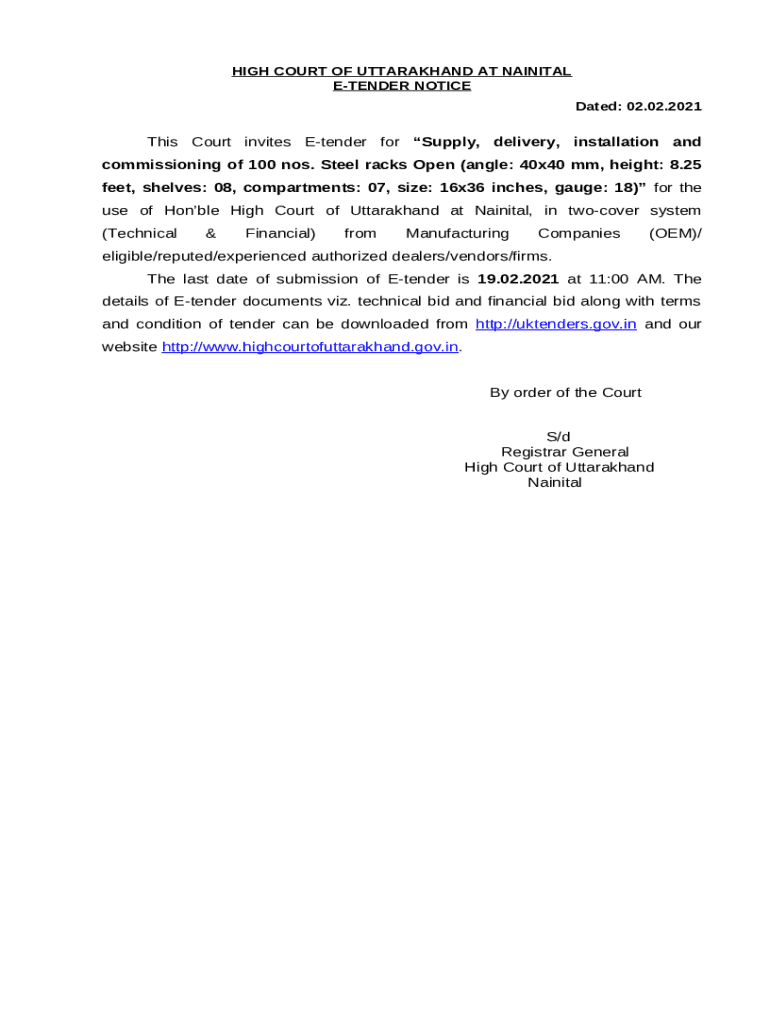 HIGH COURT OF UTTARAKHAND AT NAINITAL
E-TENDER NOTICE

Dated: 02.02.2021

This Court invites E-tender for “Supply, delivery, installation and commissioning of 100 nos. Steel racks Open (angle: 40x40 mm, height: 8.25 feet, shelves: 08, compartments: 07, size: 16x36 inches, gauge: 18)” for the use of Hon'ble High Court of Uttarakhand at Nainital, in two-cover system (Technical & Financial) from Manufacturing Companies (OEM)/ eligible/reputed/experienced authorized dealers/vendors/firms.

The last date of submission of E-tender is 19.02.2021 at 11:00 AM. The details of E-tender documents viz. technical bid and financial bid along with terms and condition of tender can be downloaded from http://uktenders.gov.in and our website http://www.highcourtofuttarakhand.gov.in.

By order of the Court

S/d
Registrar General
High Court of Uttarakhand
Nainital